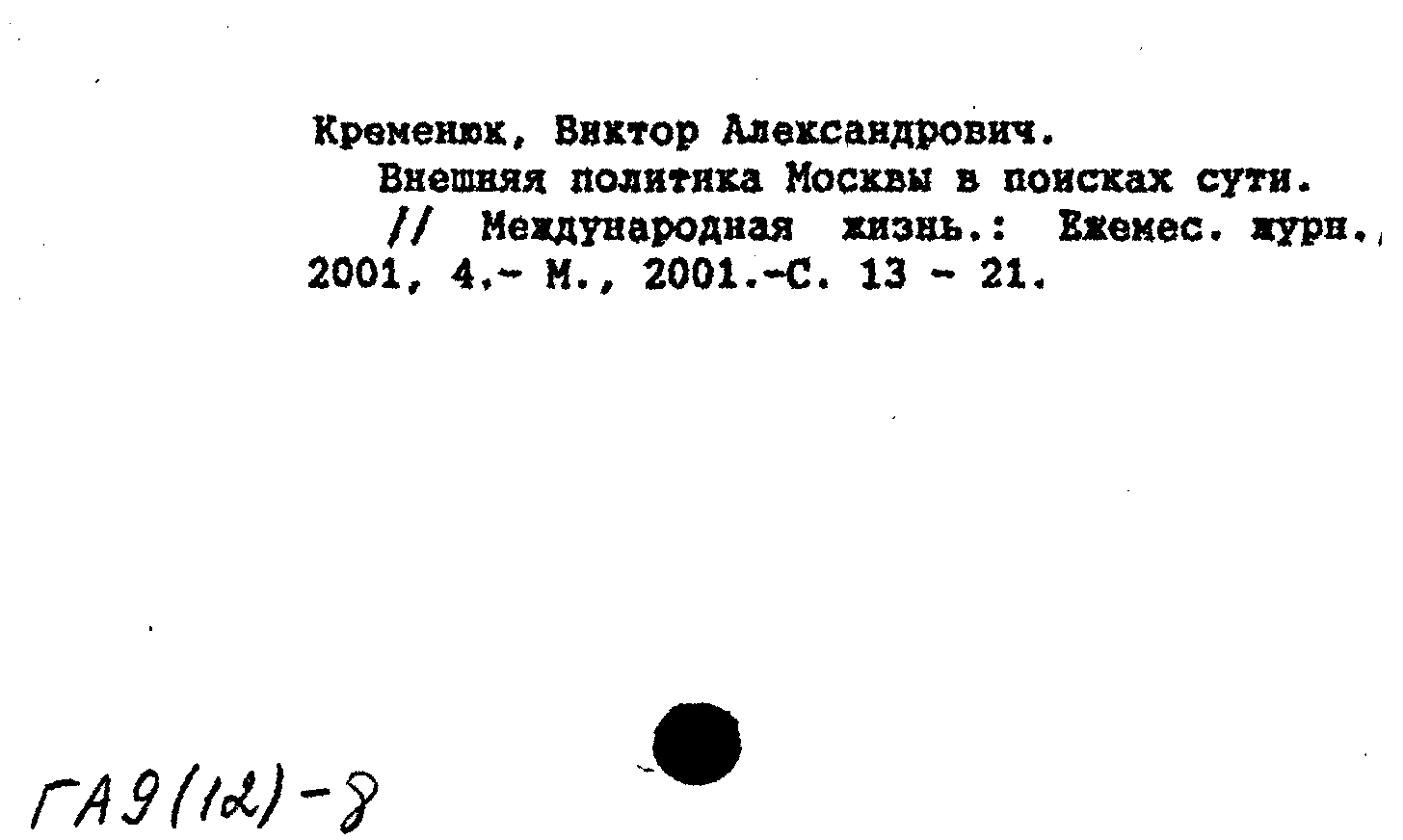 Кременюк, Виктор Александрович.
Внешняя политика Москвы в поисках сути.
// Международная жизнь.: Ежемес. журн., 2001, 4.- М., 2001.-С. 13 - 21.

ГА9(12)-8